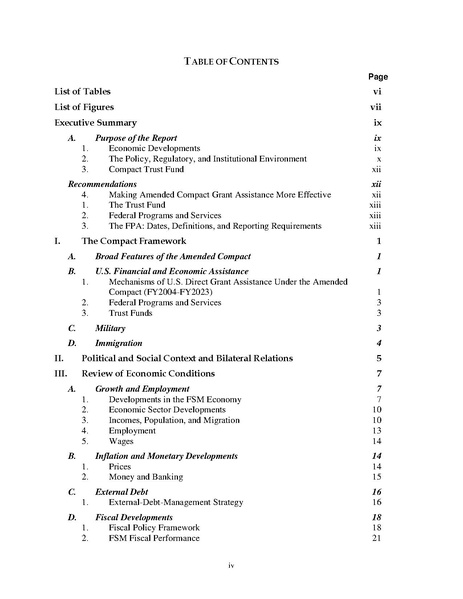 TABLE OF CONTENTS

Page

List of Tables vi

List of Figures vii

Executive Summary ix

A. Purpose of the Report ix
1. Economic Developments ix
2. The Policy, Regulatory, and Institutional Environment x
3. Compact Trust Fund xii

Recommendations xii
4. Making Amended Compact Grant Assistance More Effective xii
1. The Trust Fund xiii
2. Federal Programs and Services xiii
3. The FPA: Dates, Definitions, and Reporting Requirements xiii

I. The Compact Framework 1

A. Broad Features of the Amended Compact 1

B. U.S. Financial and Economic Assistance 1
1. Mechanisms of U.S. Direct Grant Assistance Under the Amended Compact (FY2004-FY2023) 1
2. Federal Programs and Services 3
3. Trust Funds 3

C. Military 3

D. Immigration 4

II. Political and Social Context and Bilateral Relations 5

III. Review of Economic Conditions 7

A. Growth and Employment 7
1. Developments in the FSM Economy 7
2. Economic Sector Developments 10
3. Incomes, Population, and Migration 10
4. Employment 13
5. Wages 14

B. Inflation and Monetary Developments 14
1. Prices 14
2. Money and Banking 15

C. External Debt 16
1. External-Debt-Management Strategy 16

D. Fiscal Developments 18
1. Fiscal Policy Framework 18
2. FSM Fiscal Performance 21

iv